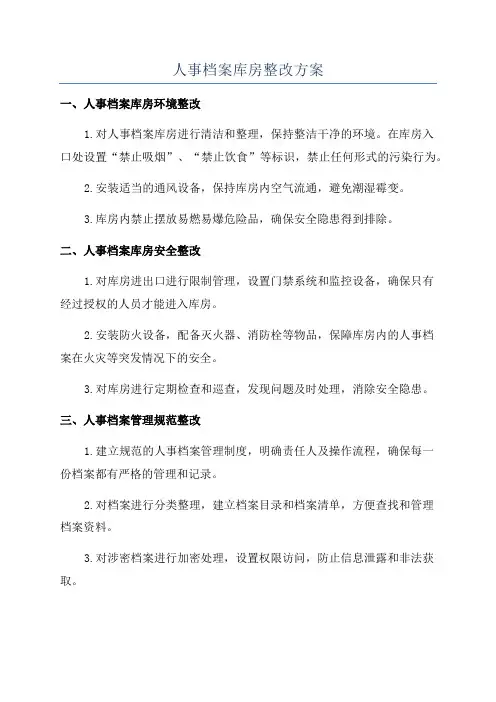 人事档案库房整改方案

一、人事档案库房环境整改

1.对人事档案库房进行清洁和整理，保持整洁干净的环境。在库房入口处设置“禁止吸烟”、“禁止饮食”等标识，禁止任何形式的污染行为。

2.安装适当的通风设备，保持库房内空气流通，避免潮湿霉变。

3.库房内禁止摆放易燃易爆危险品，确保安全隐患得到排除。

二、人事档案库房安全整改

1.对库房进出口进行限制管理，设置门禁系统和监控设备，确保只有经过授权的人员才能进入库房。

2.安装防火设备，配备灭火器、消防栓等物品，保障库房内的人事档案在火灾等突发情况下的安全。

3.对库房进行定期检查和巡查，发现问题及时处理，消除安全隐患。

三、人事档案管理规范整改

1.建立规范的人事档案管理制度，明确责任人及操作流程，确保每一份档案都有严格的管理和记录。

2.对档案进行分类整理，建立档案目录和档案清单，方便查找和管理档案资料。

3.对涉密档案进行加密处理，设置权限访问，防止信息泄露和非法获取。